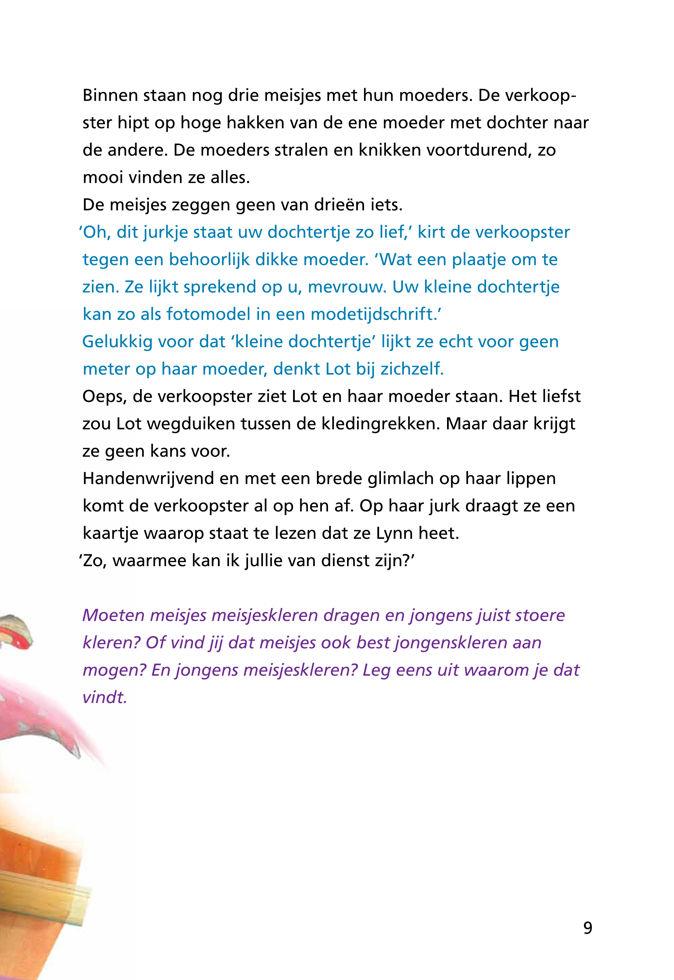 Binnen staan nog drie meisjes met hun moeders. De verkoopster hipt op hoge hakken van de ene moeder met dochter naar de andere. De moeders stralen en knikken voortdurend, zo mooi vinden ze alles.
De meisjes zeggen geen van drieën iets.
'Oh, dit jurkje staat uw dochtertje zo lief,' kirt de verkoopster tegen een behoorlijk dikke moeder. 'Wat een plaatje om te zien. Ze lijkt sprekend op u, mevrouw. Uw kleine dochtertje kan zo als fotomodel in een modetijdschrift.'
Gelukkig voor dat 'kleine dochtertje' lijkt ze echt voor geen meter op haar moeder, denkt Lot bij zichzelf.
Oeps, de verkoopster ziet Lot en haar moeder staan. Het liefst zou Lot wegduiken tussen de kledingrekken. Maar daar krijgt ze geen kans voor.
Handenwrijvend en met een brede glimlach op haar lippen komt de verkoopster al op hen af. Op haar jurk draagt ze een kaartje waarop staat te lezen dat ze Lynn heet.
'Zo, waarmee kan ik jullie van dienst zijn?'

Moeten meisjes meisjeskleren dragen en jongens juist stoere kleren? Of vind jij dat meisjes ook best jongenskleren aan mogen? En jongens meisjeskleren? Leg eens uit waarom je dat vindt.

9